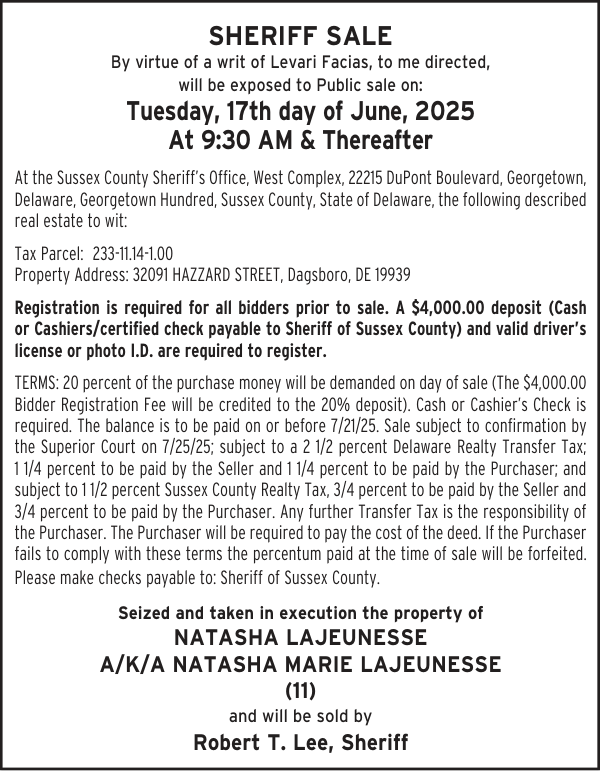 SHERIFF SALE
By virtue of a writ of Levari Facias, to me directed, will be exposed to Public sale on:

Tuesday, 17th day of June, 2025
At 9:30 AM & Thereafter

At the Sussex County Sheriff's Office, West Complex, 22215 DuPont Boulevard, Georgetown, Delaware, Georgetown Hundred, Sussex County, State of Delaware, the following described real estate to wit:

Tax Parcel: 233-11.14-1.00
Property Address: 32091 HAZZARD STREET, Dagsboro, DE 19939

Registration is required for all bidders prior to sale. A $4,000.00 deposit (Cash or Cashiers/certified check payable to Sheriff of Sussex County) and valid driver's license or photo I.D. are required to register.

TERMS: 20 percent of the purchase money will be demanded on day of sale (The $4,000.00 Bidder Registration Fee will be credited to the 20% deposit). Cash or Cashier's Check is required. The balance is to be paid on or before 7/21/25. Sale subject to confirmation by the Superior Court on 7/25/25; subject to a 2 1/2 percent Delaware Realty Transfer Tax; 1 1/4 percent to be paid by the Seller and 1 1/4 percent to be paid by the Purchaser; and subject to 1 1/2 percent Sussex County Realty Tax, 3/4 percent to be paid by the Seller and 3/4 percent to be paid by the Purchaser. Any further Transfer Tax is the responsibility of the Purchaser. The Purchaser will be required to pay the cost of the deed. If the Purchaser fails to comply with these terms the percentum paid at the time of sale will be forfeited. Please make checks payable to: Sheriff of Sussex County.

Seized and taken in execution the property of
NATASHA LAJEUNESSE
A/K/A NATASHA MARIE LAJEUNESSE
(11)
and will be sold by
Robert T. Lee, Sheriff